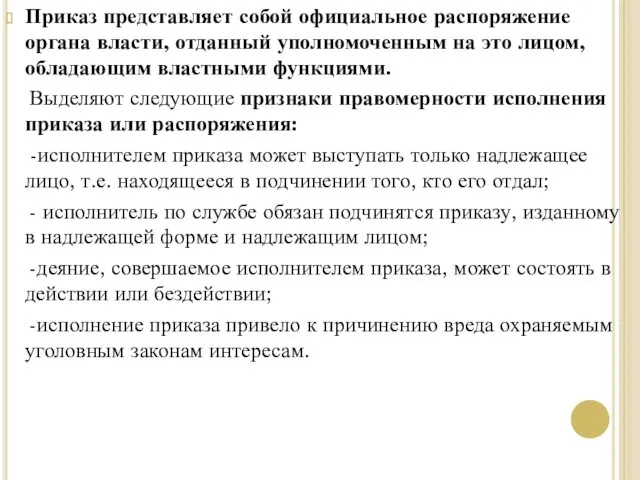 Приказ представляет собой официальное распоряжение органа власти, отданный уполномоченным на это лицом, обладающим властными функциями.

Выделяют следующие признаки правомерности исполнения приказа или распоряжения:

-исполнителем приказа может выступать только надлежащее лицо, т.е. находящееся в подчинении того, кто его отдал;

- исполнитель по службе обязан подчинятся приказу, изданному в надлежащей форме и надлежащим лицом;

-деяние, совершаемое исполнителем приказа, может состоять в действии или бездействии;

-исполнение приказа привело к причинению вреда охраняемым уголовным законам интересам.